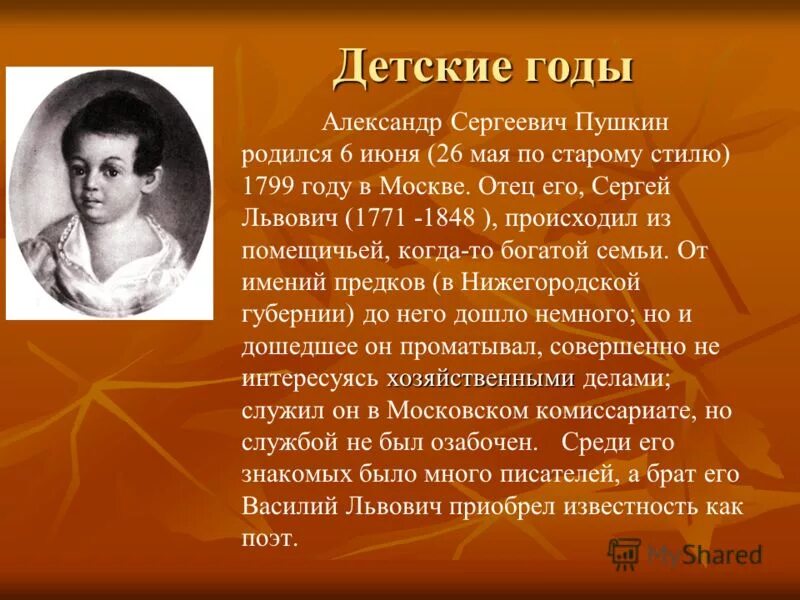 Детские годы

Александр Сергеевич Пушкин родился 6 июня (26 мая по старому стилю) 1799 году в Москве. Отец его, Сергей Львович (1771 -1848 ), происходил из помещичьей, когда-то богатой семьи. От имений предков (в Нижегородской губернии) до него дошло немного; но и дошедшее он проматывал, совершенно не интересуясь хозяйственными делами; служил он в Московском комиссариате, но службой не был озабочен. Среди его знакомых было много писателей, а брат его Василий Львович приобрел известность как поэт.

MyShared